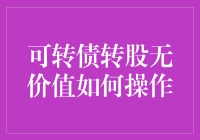 可转债转股无价值如何操作